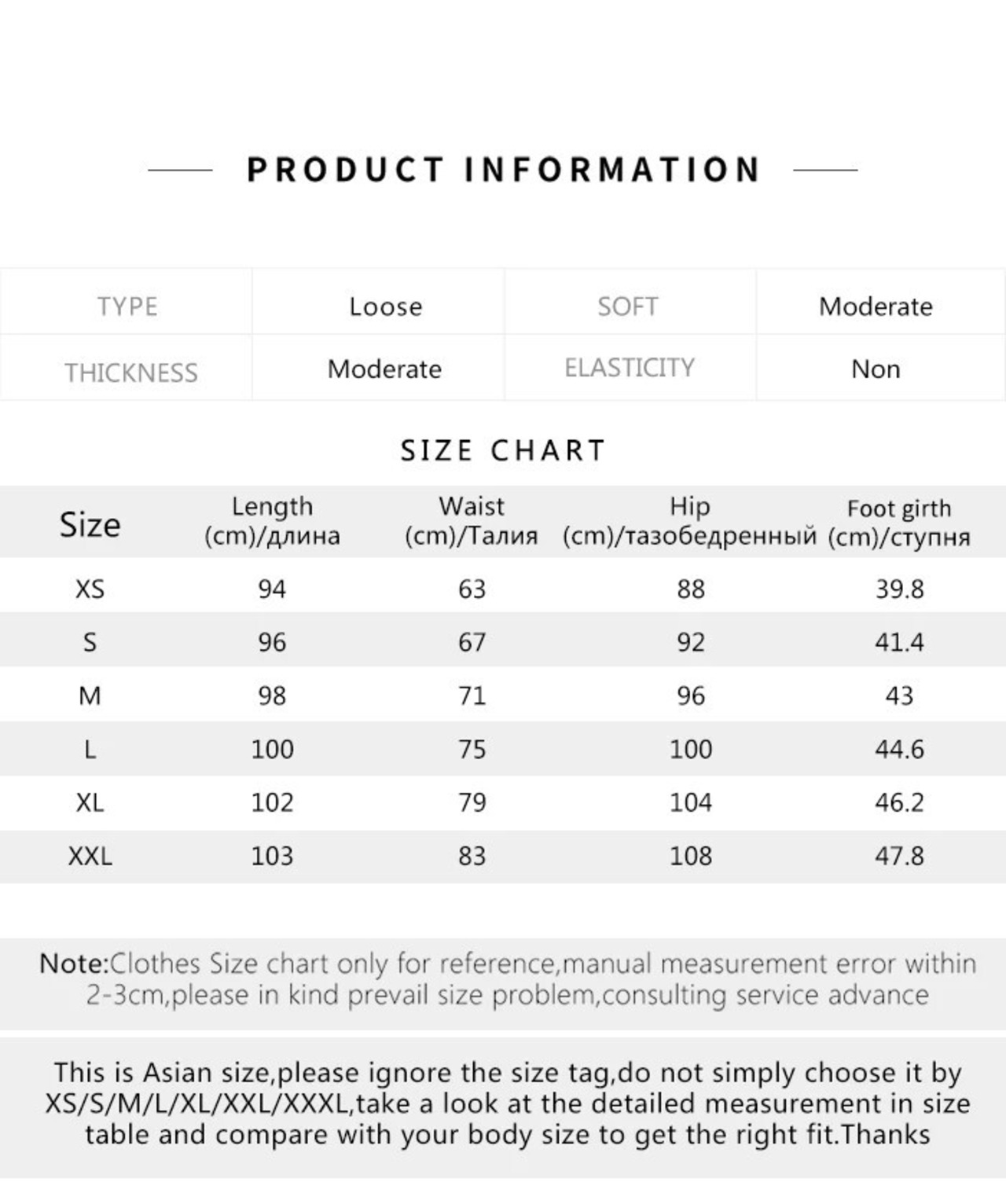 PRODUCT INFORMATION

| TYPE | Loose | SOFT | Moderate |
|---|---|---|---|
| THICKNESS | Moderate | ELASTICITY | Non |

SIZE CHART

| Size | Length (cm)/длина | Waist (cm)/Талия | Hip (cm)/тазобедренный | Foot girth (cm)/ступня |
|---|---|---|---|---|
| XS | 94 | 63 | 88 | 39.8 |
| S | 96 | 67 | 92 | 41.4 |
| M | 98 | 71 | 96 | 43 |
| L | 100 | 75 | 100 | 44.6 |
| XL | 102 | 79 | 104 | 46.2 |
| XXL | 103 | 83 | 108 | 47.8 |

Note:Clothes Size chart only for reference,manual measurement error within 2-3cm,please in kind prevail size problem,consulting service advance

This is Asian size,please ignore the size tag,do not simply choose it by XS/S/M/L/XL/XXL/XXXL,take a look at the detailed measurement in size table and compare with your body size to get the right fit.Thanks